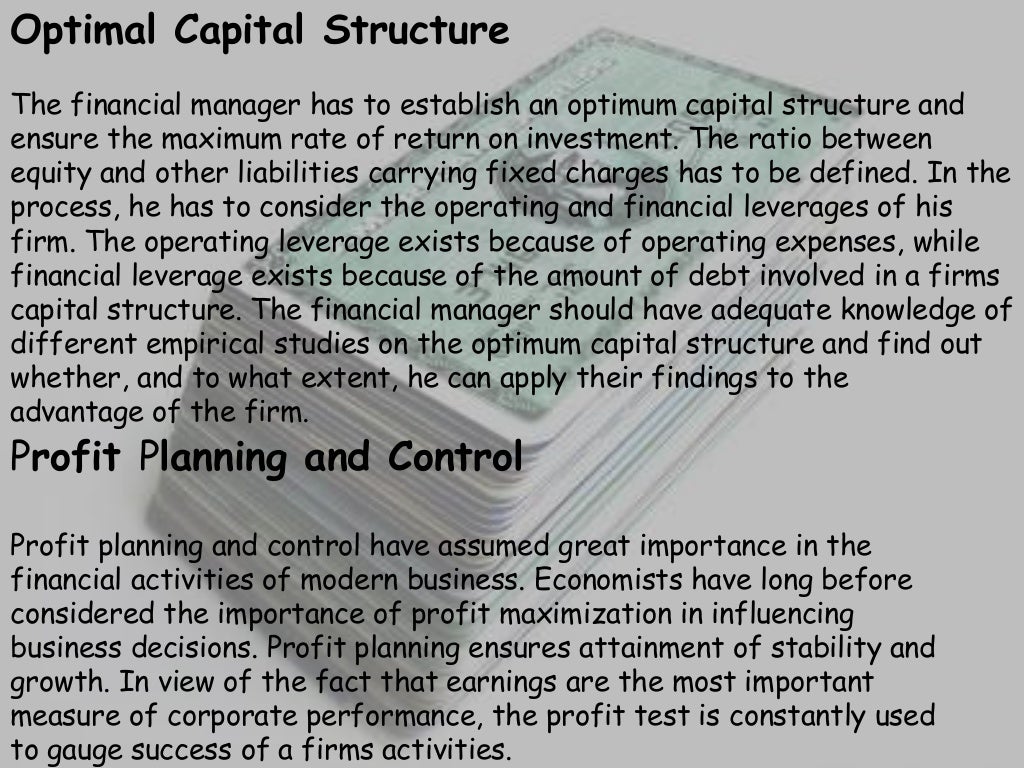 Optimal Capital Structure

The financial manager has to establish an optimum capital structure and ensure the maximum rate of return on investment. The ratio between equity and other liabilities carrying fixed charges has to be defined. In the process, he has to consider the operating and financial leverages of his firm. The operating leverage exists because of operating expenses, while financial leverage exists because of the amount of debt involved in a firms capital structure. The financial manager should have adequate knowledge of different empirical studies on the optimum capital structure and find out whether, and to what extent, he can apply their findings to the advantage of the firm.

Profit Planning and Control

Profit planning and control have assumed great importance in the financial activities of modern business. Economists have long before considered the importance of profit maximization in influencing business decisions. Profit planning ensures attainment of stability and growth. In view of the fact that earnings are the most important measure of corporate performance, the profit test is constantly used to gauge success of a firms activities.